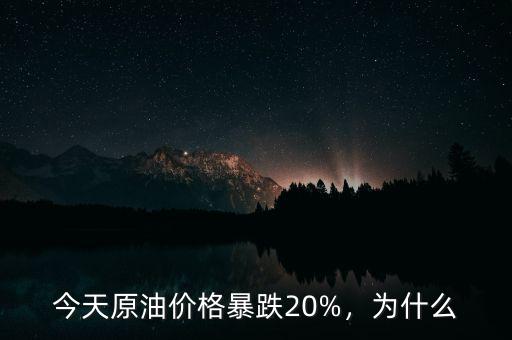 今天原油价格暴跌20%，为什么